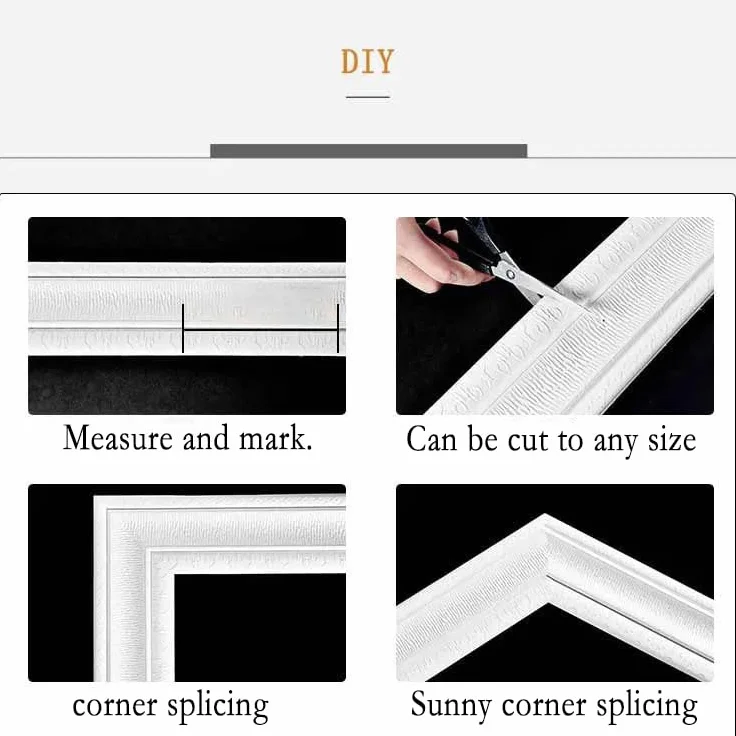 DIY

Measure and mark.

Can be cut to any size

corner splicing

Sunny corner splicing